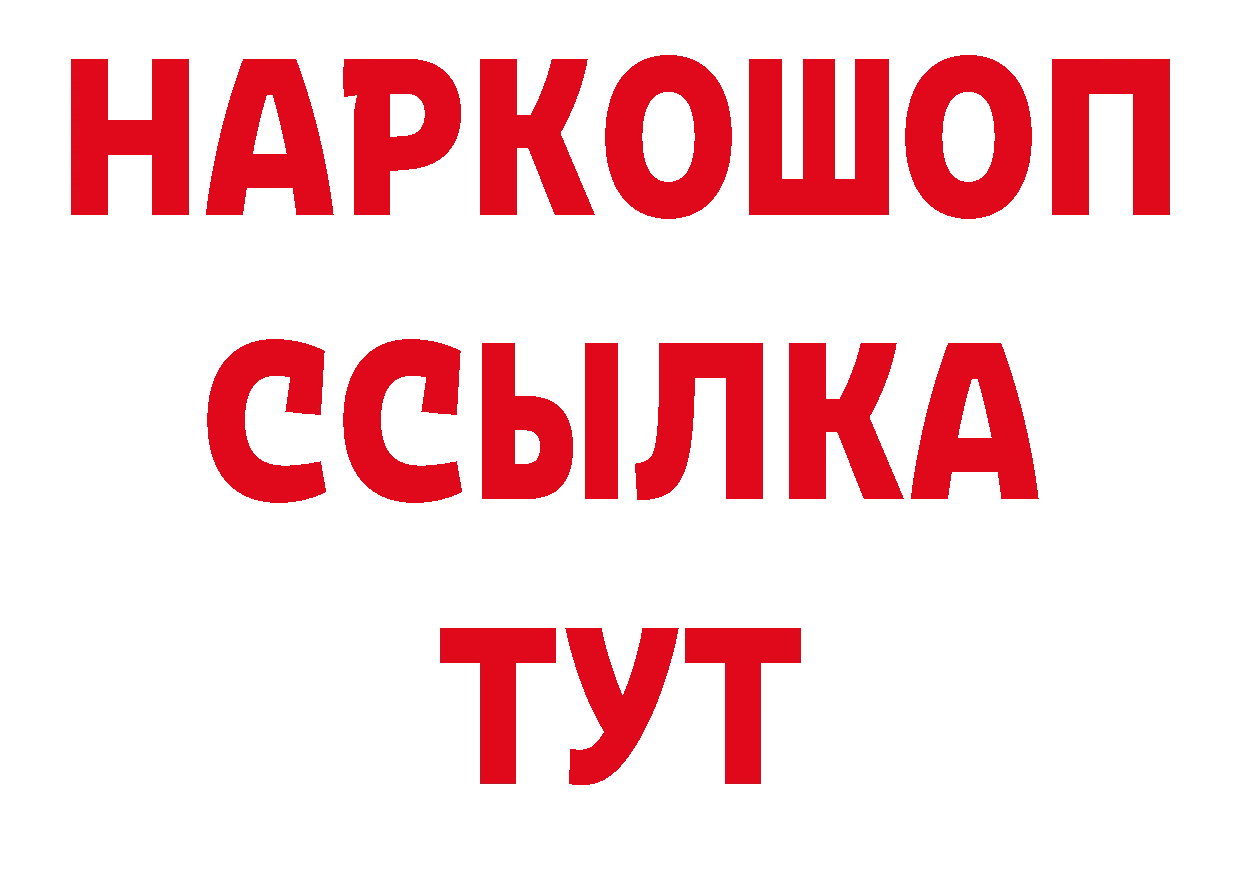 НАРКОШОП
ССЫЛКА
ТУТ